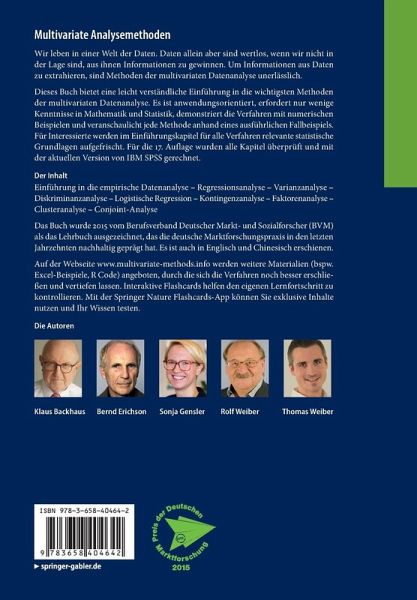 Multivariate Analysemethoden

Wir leben in einer Welt der Daten. Daten allein aber sind wertlos, wenn wir nicht in der Lage sind, aus ihnen Informationen zu gewinnen. Um Informationen aus Daten zu extrahieren, sind Methoden der multivariaten Datenanalyse unerlässlich.

Dieses Buch bietet eine leicht verständliche Einführung in die wichtigsten Methoden der multivariaten Datenanalyse. Es ist anwendungsorientiert, erfordert nur wenige Kenntnisse in Mathematik und Statistik, demonstriert die Verfahren mit numerischen Beispielen und veranschaulicht jede Methode anhand eines ausführlichen Fallbeispiels. Für Interessierte werden im Einführungskapitel für alle Verfahren relevante statistische Grundlagen aufgefrischt. Für die 17. Auflage wurden alle Kapitel überprüft und mit der aktuellen Version von IBM SPSS gerechnet.

Der Inhalt
Einführung in die empirische Datenanalyse – Regressionsanalyse – Varianzanalyse – Diskriminanzanalyse – Logistische Regression – Kontingenzanalyse – Faktorenanalyse – Clusteranalyse – Conjoint-Analyse

Das Buch wurde 2015 vom Berufsverband Deutscher Markt- und Sozialforscher (BVM) als das Lehrbuch ausgezeichnet, das die deutsche Marktforschungspraxis in den letzten Jahrzehnten nachhaltig geprägt hat. Es ist auch in Englisch und Chinesisch erschienen.

Auf der Webseite www.multivariate-methods.info werden weitere Materialien (bspw. Excel-Beispiele, R Code) angeboten, durch die sich die Verfahren noch besser erschließen und vertiefen lassen. Interaktive Flashcards helfen den eigenen Lernfortschritt zu kontrollieren. Mit der Springer Nature Flashcards-App können Sie exklusive Inhalte nutzen und Ihr Wissen testen.

Die Autoren

Klaus Backhaus Bernd Erichson Sonja Gensler Rolf Weiber Thomas Weiber

ISBN 978-3-658-40464-2

9 783658 404642

▶ springer-gabler.de

Preis der Deutschen Marktforschung 2015